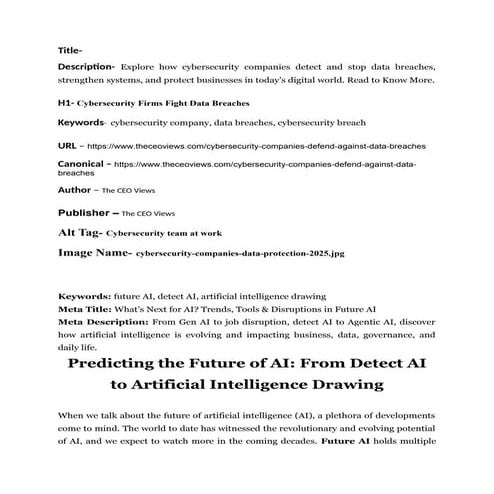 Title-

Description- Explore how cybersecurity companies detect and stop data breaches, strengthen systems, and protect businesses in today's digital world. Read to Know More.

H1- Cybersecurity Firms Fight Data Breaches

Keywords- cybersecurity company, data breaches, cybersecurity breach

URL – https://www.theceoviews.com/cybersecurity-companies-defend-against-data-breaches

Canonical – https://www.theceoviews.com/cybersecurity-companies-defend-against-data-breaches

Author – The CEO Views

Publisher – The CEO Views

Alt Tag- Cybersecurity team at work

Image Name- cybersecurity-companies-data-protection-2025.jpg

Keywords: future AI, detect AI, artificial intelligence drawing
Meta Title: What's Next for AI? Trends, Tools & Disruptions in Future AI
Meta Description: From Gen AI to job disruption, detect AI to Agentic AI, discover how artificial intelligence is evolving and impacting business, data, governance, and daily life.

Predicting the Future of AI: From Detect AI to Artificial Intelligence Drawing

When we talk about the future of artificial intelligence (AI), a plethora of developments come to mind. The world to date has witnessed the revolutionary and evolving potential of AI, and we expect to watch more in the coming decades. Future AI holds multiple